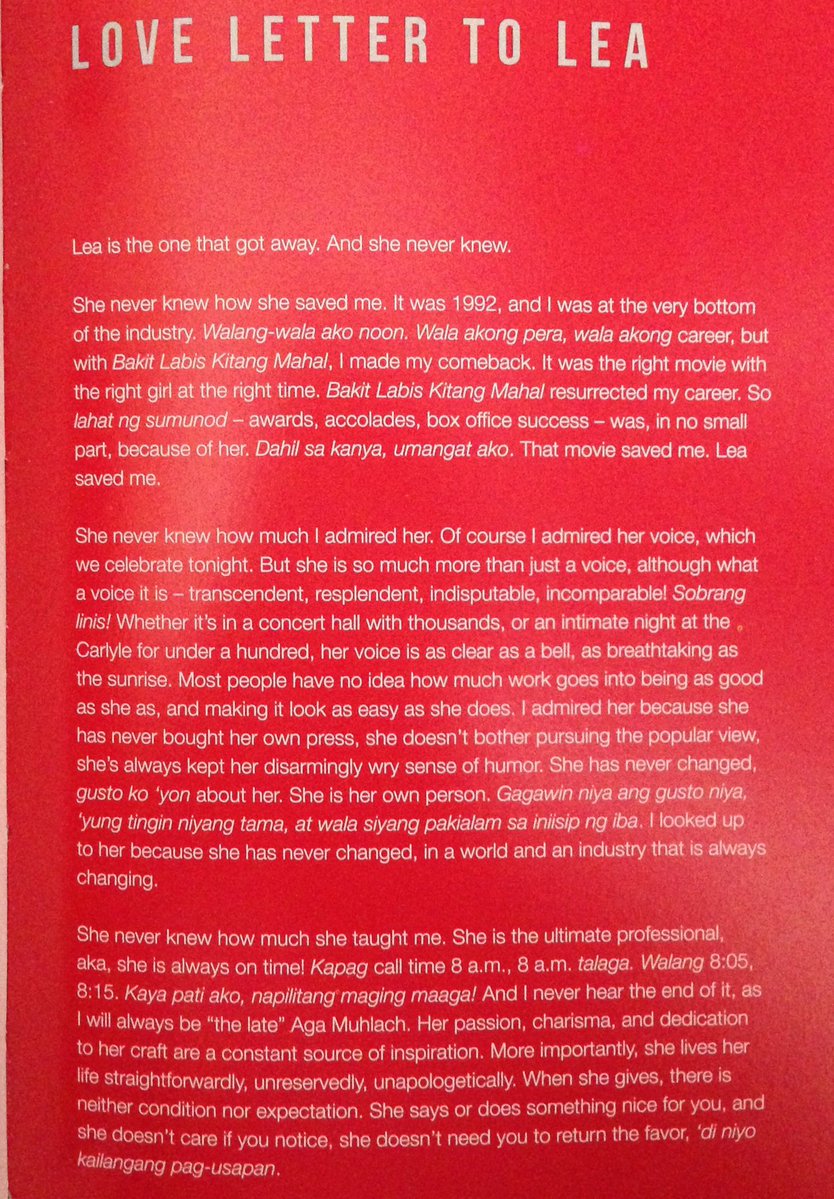 LOVE LETTER TO LEA

Lea is the one that got away. And she never knew.

She never knew how she saved me. It was 1992, and I was at the very bottom of the industry. Walang-wala ako noon. Wala akong pera, wala akong career, but with Bakit Labis Kitang Mahal, I made my comeback. It was the right movie with the right girl at the right time. Bakit Labis Kitang Mahal resurrected my career. So lahat ng sumunod – awards, accolades, box office success – was, in no small part, because of her. Dahil sa kanya, umangat ako. That movie saved me. Lea saved me.

She never knew how much I admired her. Of course I admired her voice, which we celebrate tonight. But she is so much more than just a voice, although what a voice it is – transcendent, resplendent, indisputable, incomparable! Sobrang linis! Whether it's in a concert hall with thousands, or an intimate night at the Carlyle for under a hundred, her voice is as clear as a bell, as breathtaking as the sunrise. Most people have no idea how much work goes into being as good as she as, and making it look as easy as she does. I admired her because she has never bought her own press, she doesn't bother pursuing the popular view, she's always kept her disarmingly wry sense of humor. She has never changed, gusto ko 'yon about her. She is her own person. Gagawin niya ang gusto niya, 'yung tingin niyang tama, at wala siyang pakialam sa iniisip ng iba. I looked up to her because she has never changed, in a world and an industry that is always changing.

She never knew how much she taught me. She is the ultimate professional, aka, she is always on time! Kapag call time 8 a.m., 8 a.m. talaga. Walang 8:05, 8:15. Kaya pati ako, napilitang maging maaga! And I never hear the end of it, as I will always be "the late" Aga Muhlach. Her passion, charisma, and dedication to her craft are a constant source of inspiration. More importantly, she lives her life straightforwardly, unreservedly, unapologetically. When she gives, there is neither condition nor expectation. She says or does something nice for you, and she doesn't care if you notice, she doesn't need you to return the favor, 'di niyo kailangang pag-usapan.